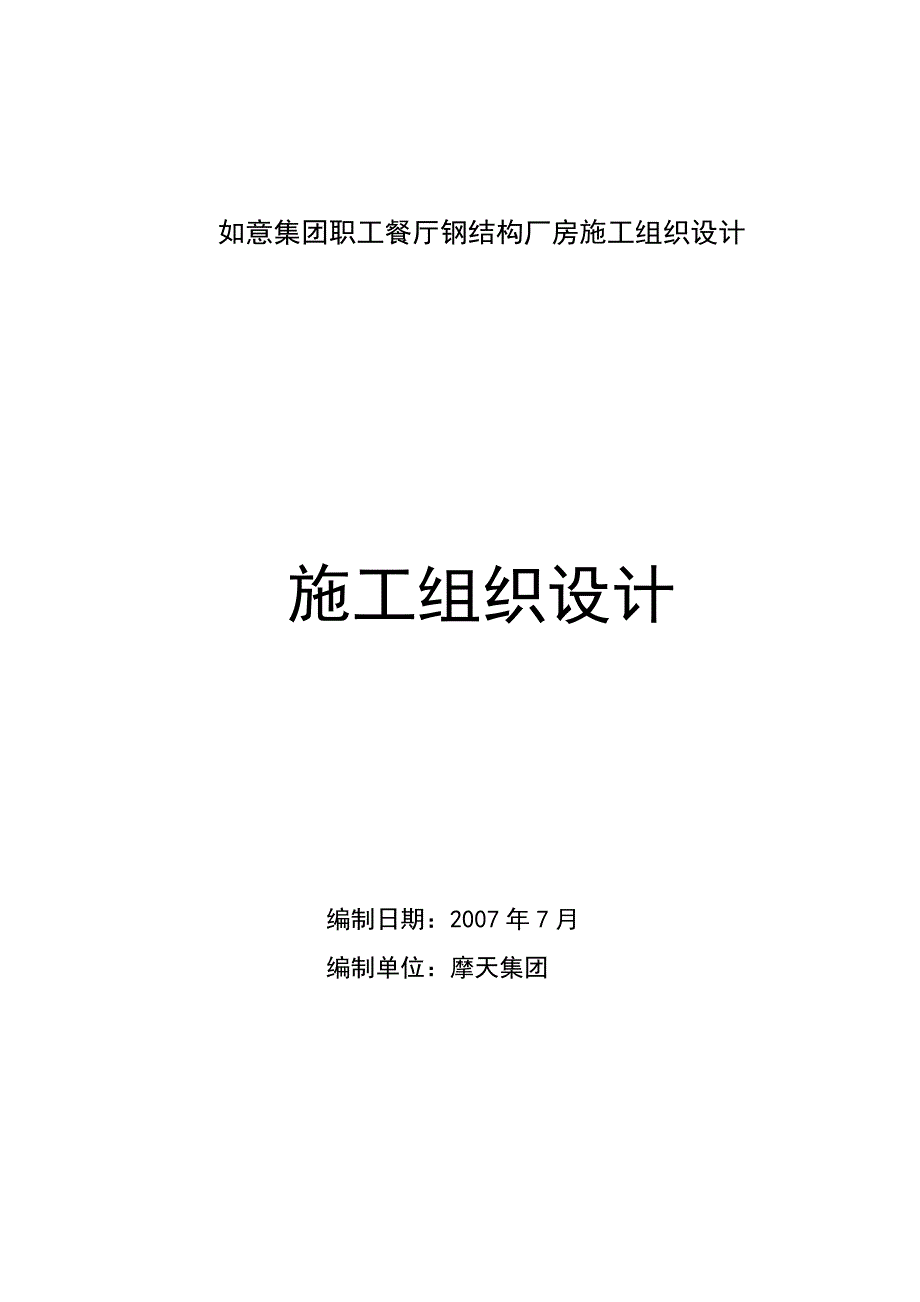 如意集团职工餐厅钢结构厂房施工组织设计

施工组织设计

编制日期：2007 年 7 月

编制单位：摩天集团